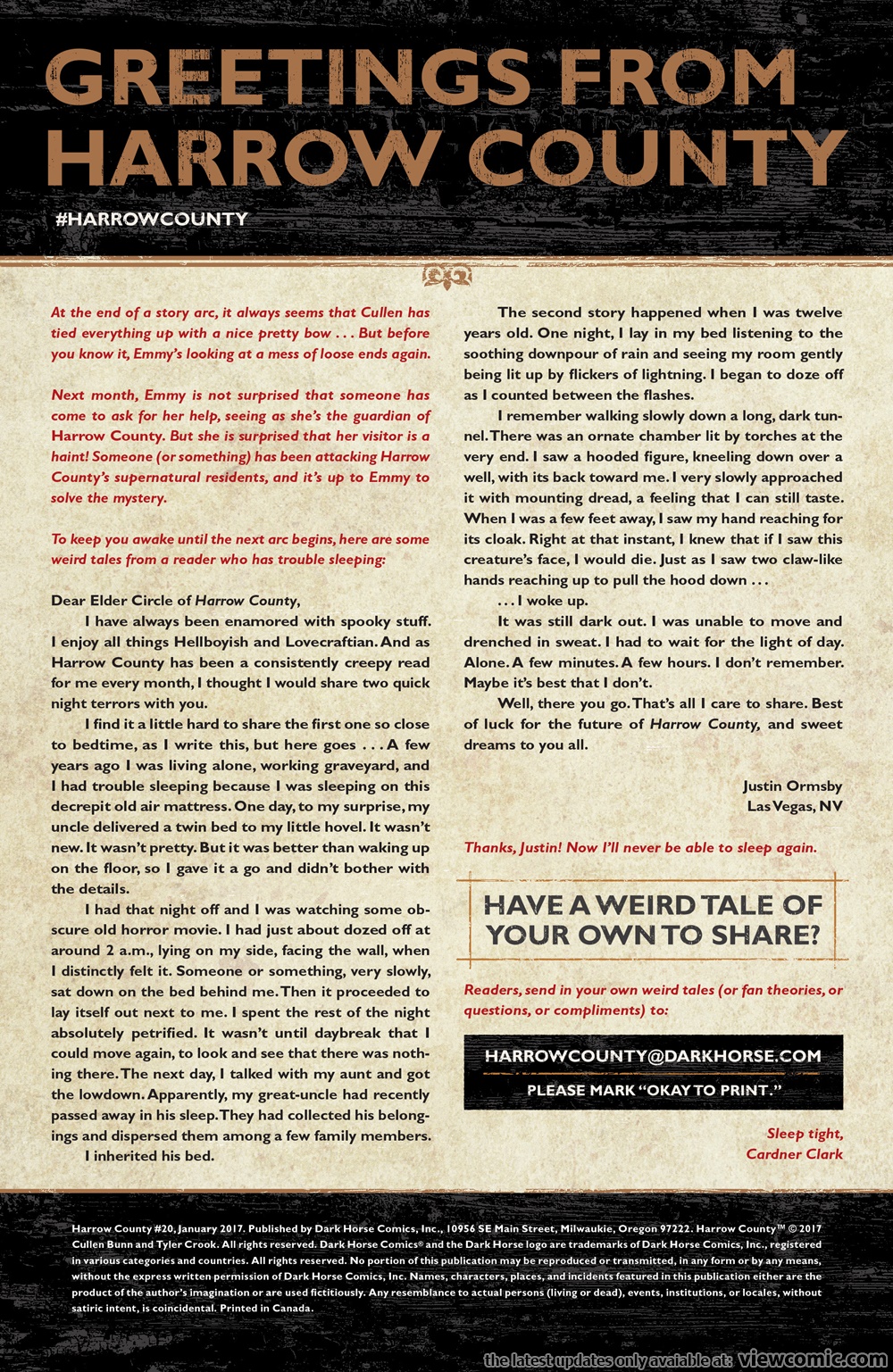 GREETINGS FROM HARROW COUNTY

#HARROWCOUNTY

At the end of a story arc, it always seems that Cullen has tied everything up with a nice pretty bow . . . But before you know it, Emmy's looking at a mess of loose ends again.

Next month, Emmy is not surprised that someone has come to ask for her help, seeing as she's the guardian of Harrow County. But she is surprised that her visitor is a haint! Someone (or something) has been attacking Harrow County's supernatural residents, and it's up to Emmy to solve the mystery.

To keep you awake until the next arc begins, here are some weird tales from a reader who has trouble sleeping:

Dear Elder Circle of Harrow County,

I have always been enamored with spooky stuff. I enjoy all things Hellboyish and Lovecraftian. And as Harrow County has been a consistently creepy read for me every month, I thought I would share two quick night terrors with you.

I find it a little hard to share the first one so close to bedtime, as I write this, but here goes . . . A few years ago I was living alone, working graveyard, and I had trouble sleeping because I was sleeping on this decrepit old air mattress. One day, to my surprise, my uncle delivered a twin bed to my little hovel. It wasn't new. It wasn't pretty. But it was better than waking up on the floor, so I gave it a go and didn't bother with the details.

I had that night off and I was watching some obscure old horror movie. I had just about dozed off at around 2 a.m., lying on my side, facing the wall, when I distinctly felt it. Someone or something, very slowly, sat down on the bed behind me. Then it proceeded to lay itself out next to me. I spent the rest of the night absolutely petrified. It wasn't until daybreak that I could move again, to look and see that there was nothing there. The next day, I talked with my aunt and got the lowdown. Apparently, my great-uncle had recently passed away in his sleep. They had collected his belongings and dispersed them among a few family members.

I inherited his bed.

The second story happened when I was twelve years old. One night, I lay in my bed listening to the soothing downpour of rain and seeing my room gently being lit up by flickers of lightning. I began to doze off as I counted between the flashes.

I remember walking slowly down a long, dark tunnel. There was an ornate chamber lit by torches at the very end. I saw a hooded figure, kneeling down over a well, with its back toward me. I very slowly approached it with mounting dread, a feeling that I can still taste. When I was a few feet away, I saw my hand reaching for its cloak. Right at that instant, I knew that if I saw this creature's face, I would die. Just as I saw two claw-like hands reaching up to pull the hood down . . .

. . . I woke up.

It was still dark out. I was unable to move and drenched in sweat. I had to wait for the light of day. Alone. A few minutes. A few hours. I don't remember. Maybe it's best that I don't.

Well, there you go. That's all I care to share. Best of luck for the future of Harrow County, and sweet dreams to you all.

Justin Ormsby
Las Vegas, NV

Thanks, Justin! Now I'll never be able to sleep again.

HAVE A WEIRD TALE OF YOUR OWN TO SHARE?

Readers, send in your own weird tales (or fan theories, or questions, or compliments) to:

HARROWCOUNTY@DARKHORSE.COM
PLEASE MARK "OKAY TO PRINT."

Sleep tight,
Cardner Clark

Harrow County #20, January 2017. Published by Dark Horse Comics, Inc., 10956 SE Main Street, Milwaukie, Oregon 97222. Harrow County™ © 2017 Cullen Bunn and Tyler Crook. All rights reserved. Dark Horse Comics® and the Dark Horse logo are trademarks of Dark Horse Comics, Inc., registered in various categories and countries. All rights reserved. No portion of this publication may be reproduced or transmitted, in any form or by any means, without the express written permission of Dark Horse Comics, Inc. Names, characters, places, and incidents featured in this publication either are the product of the author's imagination or are used fictitiously. Any resemblance to actual persons (living or dead), events, institutions, or locales, without satiric intent, is coincidental. Printed in Canada.

the latest updates only avaiable at: viewcomic.com